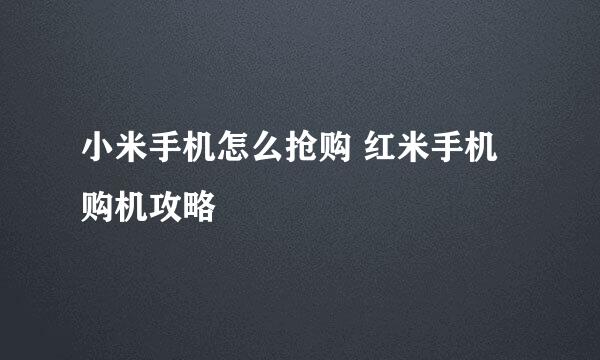 小米手机怎么抢购 红米手机购机攻略